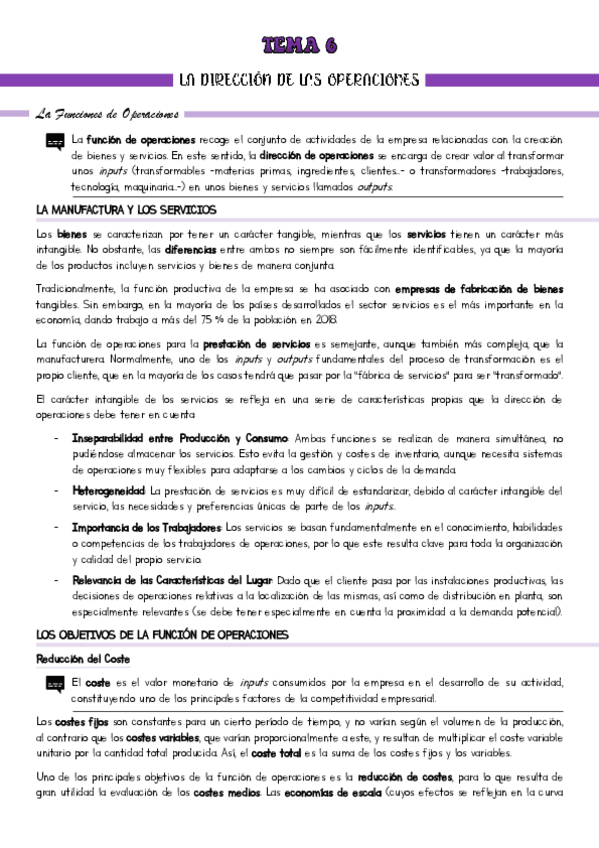 TEMA 6

LA DIRECCIÓN DE LAS OPERACIONES

La Funciones de Operaciones

La función de operaciones recoge el conjunto de actividades de la empresa relacionadas con la creación de bienes y servicios. En este sentido, la dirección de operaciones se encarga de crear valor al transformar unos inputs (transformables -materias primas, ingredientes, clientes...- o transformadores -trabajadores, tecnología, maquinaria...-) en unos bienes y servicios llamados outputs.

LA MANUFACTURA Y LOS SERVICIOS

Los bienes se caracterizan por tener un carácter tangible, mientras que los servicios tienen un carácter más intangible. No obstante, las diferencias entre ambos no siempre son fácilmente identificables, ya que la mayoría de los productos incluyen servicios y bienes de manera conjunta.

Tradicionalmente, la función productiva de la empresa se ha asociado con empresas de fabricación de bienes tangibles. Sin embargo, en la mayoría de los países desarrollados el sector servicios es el más importante en la economía, dando trabajo a más del 75 % de la población en 2018.

La función de operaciones para la prestación de servicios es semejante, aunque también más compleja, que la manufacturera. Normalmente, uno de los inputs y outputs fundamentales del proceso de transformación es el propio cliente, que en la mayoría de los casos tendrá que pasar por la "fábrica de servicios" para ser "transformado".

El carácter intangible de los servicios se refleja en una serie de características propias que la dirección de operaciones debe tener en cuenta:

- Inseparabilidad entre Producción y Consumo. Ambas funciones se realizan de manera simultánea, no pudiéndose almacenar los servicios. Esto evita la gestión y costes de inventario, aunque necesita sistemas de operaciones muy flexibles para adaptarse a los cambios y ciclos de la demanda.
- Heterogeneidad. La prestación de servicios es muy difícil de estandarizar, debido al carácter intangible del servicio, las necesidades y preferencias únicas de parte de los inputs.
- Importancia de los Trabajadores. Los servicios se basan fundamentalmente en el conocimiento, habilidades o competencias de los trabajadores de operaciones, por lo que este resulta clave para toda la organización y calidad del propio servicio.
- Relevancia de las Características del Lugar. Dado que el cliente pasa por las instalaciones productivas, las decisiones de operaciones relativas a la localización de las mismas, así como de distribución en planta, son especialmente relevantes (se debe tener especialmente en cuenta la proximidad a la demanda potencial).

LOS OBJETIVOS DE LA FUNCIÓN DE OPERACIONES

Reducción del Coste

El coste es el valor monetario de inputs consumidos por la empresa en el desarrollo de su actividad, constituyendo uno de los principales factores de la competitividad empresarial.

Los costes fijos son constantes para un cierto período de tiempo, y no varían según el volumen de la producción, al contrario que los costes variables, que varían proporcionalmente a este, y resultan de multiplicar el coste variable unitario por la cantidad total producida. Así, el coste total es la suma de los costes fijos y los variables.

Uno de los principales objetivos de la función de operaciones es la reducción de costes, para lo que resulta de gran utilidad la evaluación de los costes medios. Las economías de escala (cuyos efectos se reflejan en la curva